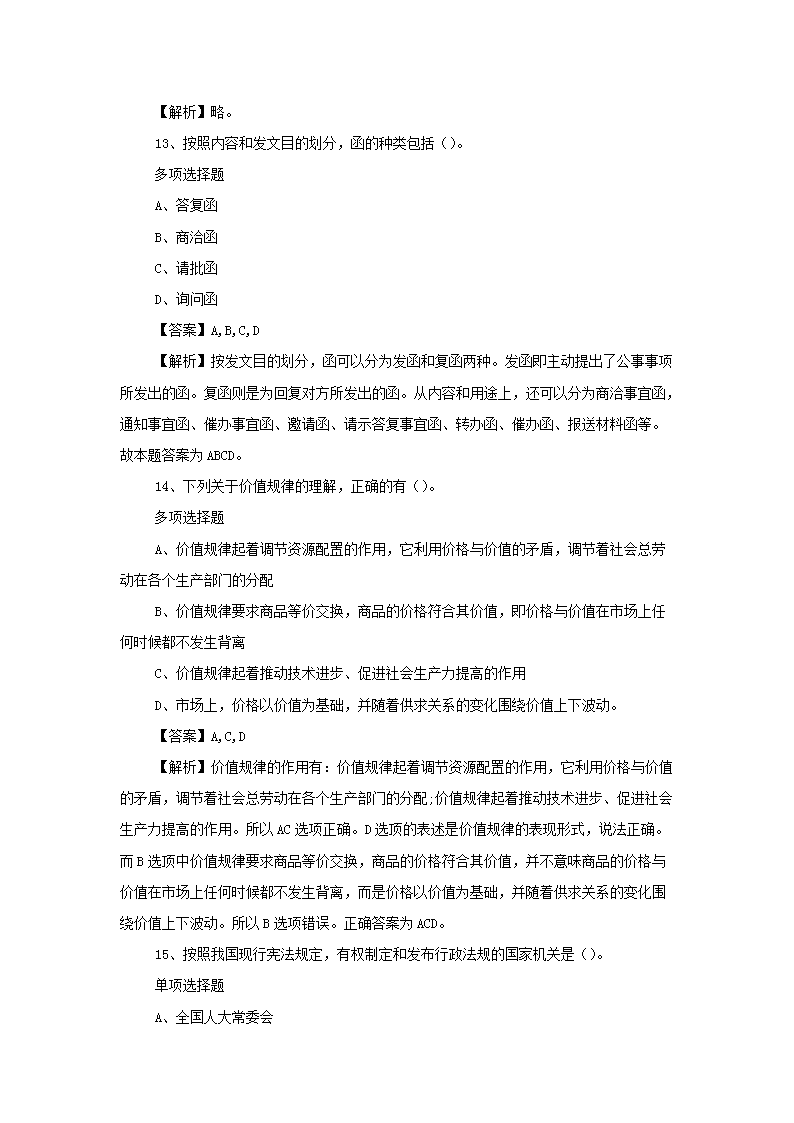 【解析】略。

13、按照内容和发文目的划分，函的种类包括（）。

多项选择题

A、答复函

B、商洽函

C、请批函

D、询问函

【答案】A,B,C,D

【解析】按发文目的划分，函可以分为发函和复函两种。发函即主动提出了公事事项所发出的函。复函则是为回复对方所发出的函。从内容和用途上，还可以分为商洽事宜函，通知事宜函、催办事宜函、邀请函、请示答复事宜函、转办函、催办函、报送材料函等。故本题答案为ABCD。

14、下列关于价值规律的理解，正确的有（）。

多项选择题

A、价值规律起着调节资源配置的作用，它利用价格与价值的矛盾，调节着社会总劳动在各个生产部门的分配

B、价值规律要求商品等价交换，商品的价格符合其价值，即价格与价值在市场上任何时候都不发生背离

C、价值规律起着推动技术进步、促进社会生产力提高的作用

D、市场上，价格以价值为基础，并随着供求关系的变化围绕价值上下波动。

【答案】A,C,D

【解析】价值规律的作用有：价值规律起着调节资源配置的作用，它利用价格与价值的矛盾，调节着社会总劳动在各个生产部门的分配;价值规律起着推动技术进步、促进社会生产力提高的作用。所以AC选项正确。D选项的表述是价值规律的表现形式，说法正确。而B选项中价值规律要求商品等价交换，商品的价格符合其价值，并不意味商品的价格与价值在市场上任何时候都不发生背离，而是价格以价值为基础，并随着供求关系的变化围绕价值上下波动。所以B选项错误。正确答案为ACD。

15、按照我国现行宪法规定，有权制定和发布行政法规的国家机关是（）。

单项选择题

A、全国人大常委会